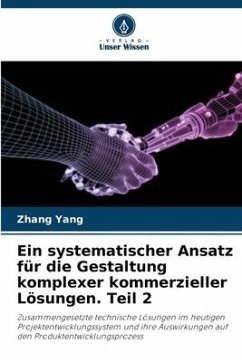 VERLAG
Unser Wissen

Zhang Yang

Ein systematischer Ansatz für die Gestaltung komplexer kommerzieller Lösungen. Teil 2

Zusammengesetzte technische Lösungen im heutigen Projektentwicklungssystem und ihre Auswirkungen auf den Produktentwicklungsprozess